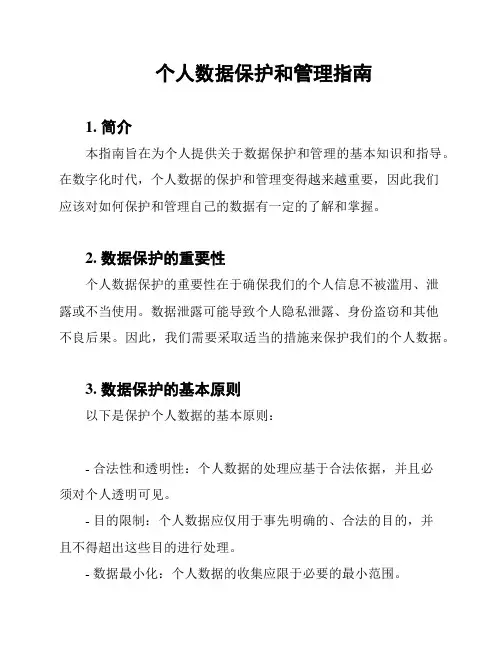 个人数据保护和管理指南

1. 简介

本指南旨在为个人提供关于数据保护和管理的基本知识和指导。在数字化时代，个人数据的保护和管理变得越来越重要，因此我们应该对如何保护和管理自己的数据有一定的了解和掌握。

2. 数据保护的重要性

个人数据保护的重要性在于确保我们的个人信息不被滥用、泄露或不当使用。数据泄露可能导致个人隐私泄露、身份盗窃和其他不良后果。因此，我们需要采取适当的措施来保护我们的个人数据。

3. 数据保护的基本原则

以下是保护个人数据的基本原则：

- 合法性和透明性：个人数据的处理应基于合法依据，并且必须对个人透明可见。

- 目的限制：个人数据应仅用于事先明确的、合法的目的，并且不得超出这些目的进行处理。

- 数据最小化：个人数据的收集应限于必要的最小范围。